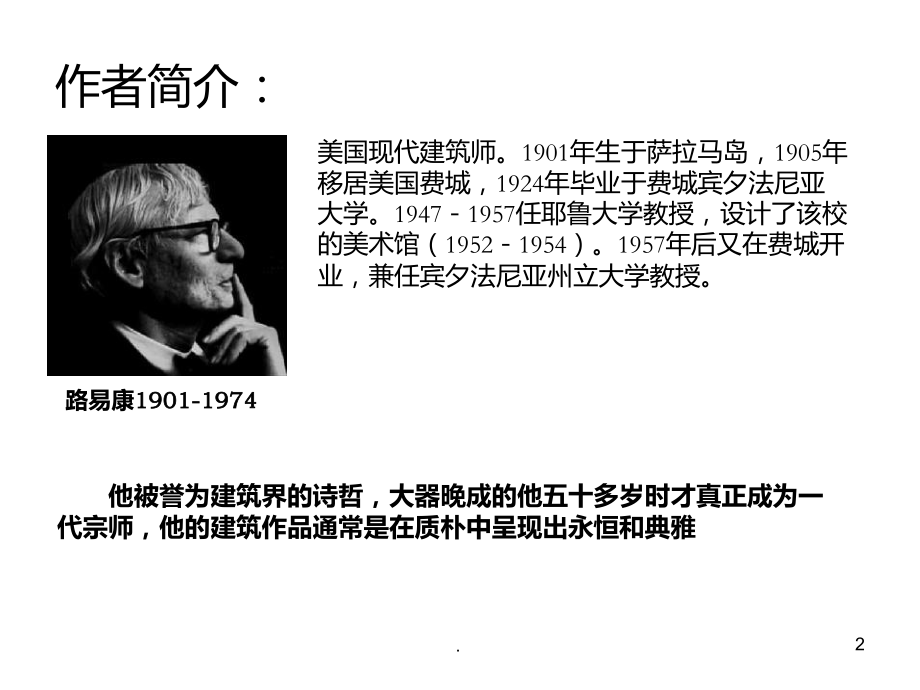 作者简介：

美国现代建筑师。1901年生于萨拉马岛，1905年移居美国费城，1924年毕业于费城宾夕法尼亚大学。1947－1957任耶鲁大学教授，设计了该校的美术馆（1952－1954）。1957年后又在费城开业，兼任宾夕法尼亚州立大学教授。

路易康1901-1974

他被誉为建筑界的诗哲，大器晚成的他五十多岁时才真正成为一代宗师，他的建筑作品通常是在质朴中呈现出永恒和典雅

.

2